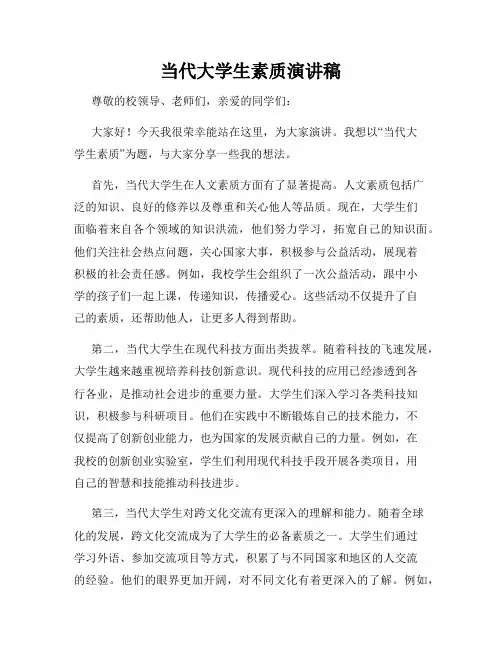 当代大学生素质演讲稿

尊敬的校领导、老师们，亲爱的同学们：

大家好！今天我很荣幸能站在这里，为大家演讲。我想以“当代大学生素质”为题，与大家分享一些我的想法。

首先，当代大学生在人文素质方面有了显著提高。人文素质包括广泛的知识、良好的修养以及尊重和关心他人等品质。现在，大学生们面临着来自各个领域的知识洪流，他们努力学习，拓宽自己的知识面。他们关注社会热点问题，关心国家大事，积极参与公益活动，展现着积极的社会责任感。例如，我校学生会组织了一次公益活动，跟中小学的孩子们一起上课，传递知识，传播爱心。这些活动不仅提升了自己的素质，还帮助他人，让更多人得到帮助。

第二，当代大学生在现代科技方面出类拔萃。随着科技的飞速发展，大学生越来越重视培养科技创新意识。现代科技的应用已经渗透到各行各业，是推动社会进步的重要力量。大学生们深入学习各类科技知识，积极参与科研项目。他们在实践中不断锻炼自己的技术能力，不仅提高了创新创业能力，也为国家的发展贡献自己的力量。例如，在我校的创新创业实验室，学生们利用现代科技手段开展各类项目，用自己的智慧和技能推动科技进步。

第三，当代大学生对跨文化交流有更深入的理解和能力。随着全球化的发展，跨文化交流成为了大学生的必备素质之一。大学生们通过学习外语、参加交流项目等方式，积累了与不同国家和地区的人交流的经验。他们的眼界更加开阔，对不同文化有着更深入的了解。例如，